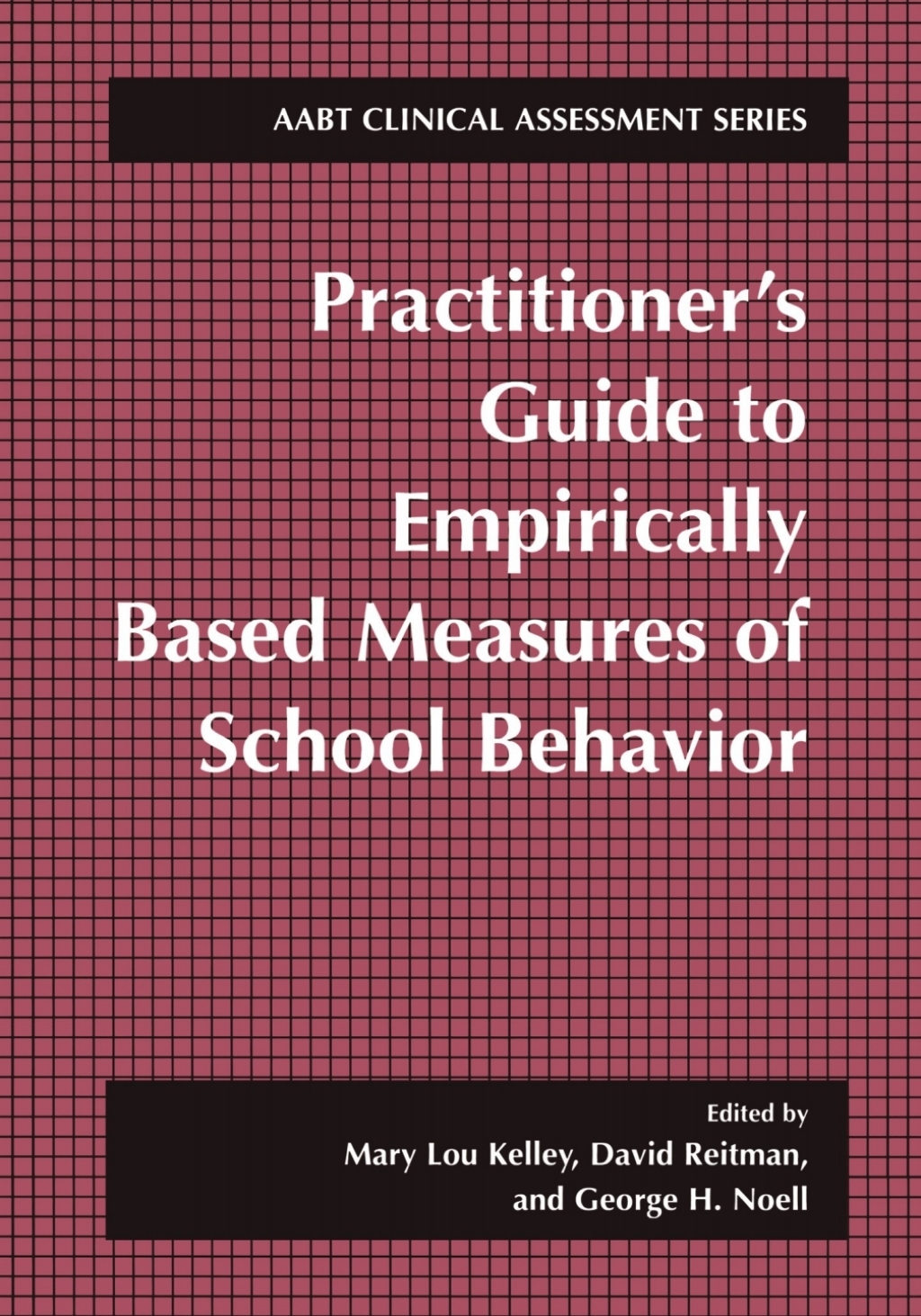 AABT CLINICAL ASSESSMENT SERIES

Practitioner's Guide to Empirically Based Measures of School Behavior

Edited by
Mary Lou Kelley, David Reitman, and George H. Noell